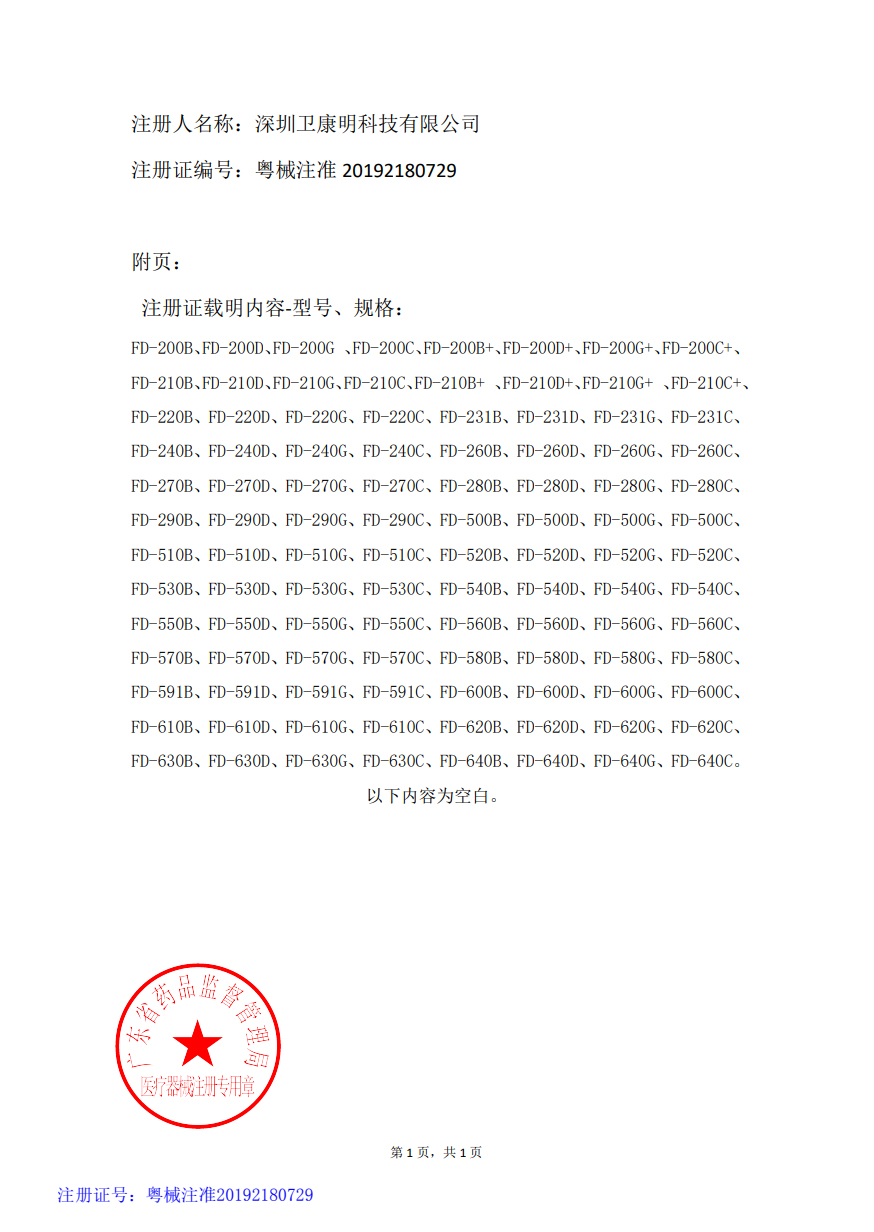 注册人名称：深圳卫康明科技有限公司

注册证编号：粤械注准 20192180729

附页：

注册证载明内容-型号、规格：

FD-200B、FD-200D、FD-200G 、FD-200C、FD-200B+、FD-200D+、FD-200G+、FD-200C+、FD-210B、FD-210D、FD-210G、FD-210C、FD-210B+ 、FD-210D+、FD-210G+ 、FD-210C+、FD-220B、FD-220D、FD-220G、FD-220C、FD-231B、FD-231D、FD-231G、FD-231C、FD-240B、FD-240D、FD-240G、FD-240C、FD-260B、FD-260D、FD-260G、FD-260C、FD-270B、FD-270D、FD-270G、FD-270C、FD-280B、FD-280D、FD-280G、FD-280C、FD-290B、FD-290D、FD-290G、FD-290C、FD-500B、FD-500D、FD-500G、FD-500C、FD-510B、FD-510D、FD-510G、FD-510C、FD-520B、FD-520D、FD-520G、FD-520C、FD-530B、FD-530D、FD-530G、FD-530C、FD-540B、FD-540D、FD-540G、FD-540C、FD-550B、FD-550D、FD-550G、FD-550C、FD-560B、FD-560D、FD-560G、FD-560C、FD-570B、FD-570D、FD-570G、FD-570C、FD-580B、FD-580D、FD-580G、FD-580C、FD-591B、FD-591D、FD-591G、FD-591C、FD-600B、FD-600D、FD-600G、FD-600C、FD-610B、FD-610D、FD-610G、FD-610C、FD-620B、FD-620D、FD-620G、FD-620C、FD-630B、FD-630D、FD-630G、FD-630C、FD-640B、FD-640D、FD-640G、FD-640C。

以下内容为空白。

广东省药品监督管理局
医疗器械注册专用章

第 1 页，共 1 页

注册证号：粤械注准20192180729